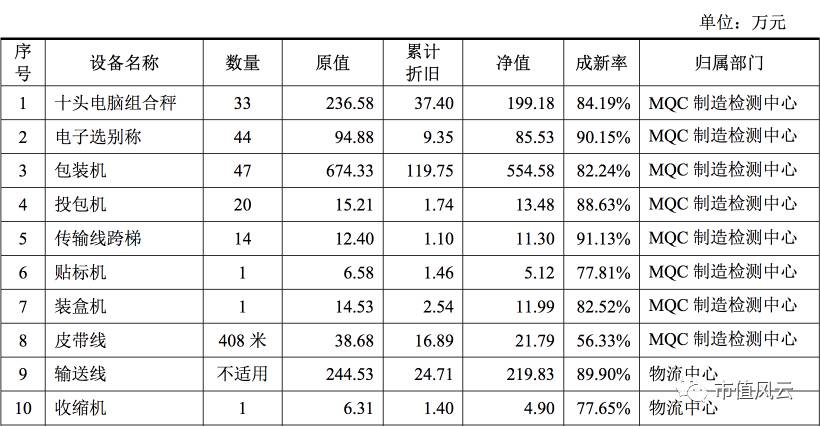 单位：万元

| 序号 | 设备名称 | 数量 | 原值 | 累计折旧 | 净值 | 成新率 | 归属部门 |
|---|---|---|---|---|---|---|---|
| 1 | 十头电脑组合秤 | 33 | 236.58 | 37.40 | 199.18 | 84.19% | MQC制造检测中心 |
| 2 | 电子选别称 | 44 | 94.88 | 9.35 | 85.53 | 90.15% | MQC制造检测中心 |
| 3 | 包装机 | 47 | 674.33 | 119.75 | 554.58 | 82.24% | MQC制造检测中心 |
| 4 | 投包机 | 20 | 15.21 | 1.74 | 13.48 | 88.63% | MQC制造检测中心 |
| 5 | 传输线跨梯 | 14 | 12.40 | 1.10 | 11.30 | 91.13% | MQC制造检测中心 |
| 6 | 贴标机 | 1 | 6.58 | 1.46 | 5.12 | 77.81% | MQC制造检测中心 |
| 7 | 装盒机 | 1 | 14.53 | 2.54 | 11.99 | 82.52% | MQC制造检测中心 |
| 8 | 皮带线 | 408米 | 38.68 | 16.89 | 21.79 | 56.33% | MQC制造检测中心 |
| 9 | 输送线 | 不适用 | 244.53 | 24.71 | 219.83 | 89.90% | 物流中心 |
| 10 | 收缩机 | 1 | 6.31 | 1.40 | 4.90 | 77.65% | 物流中心 |

市值风云